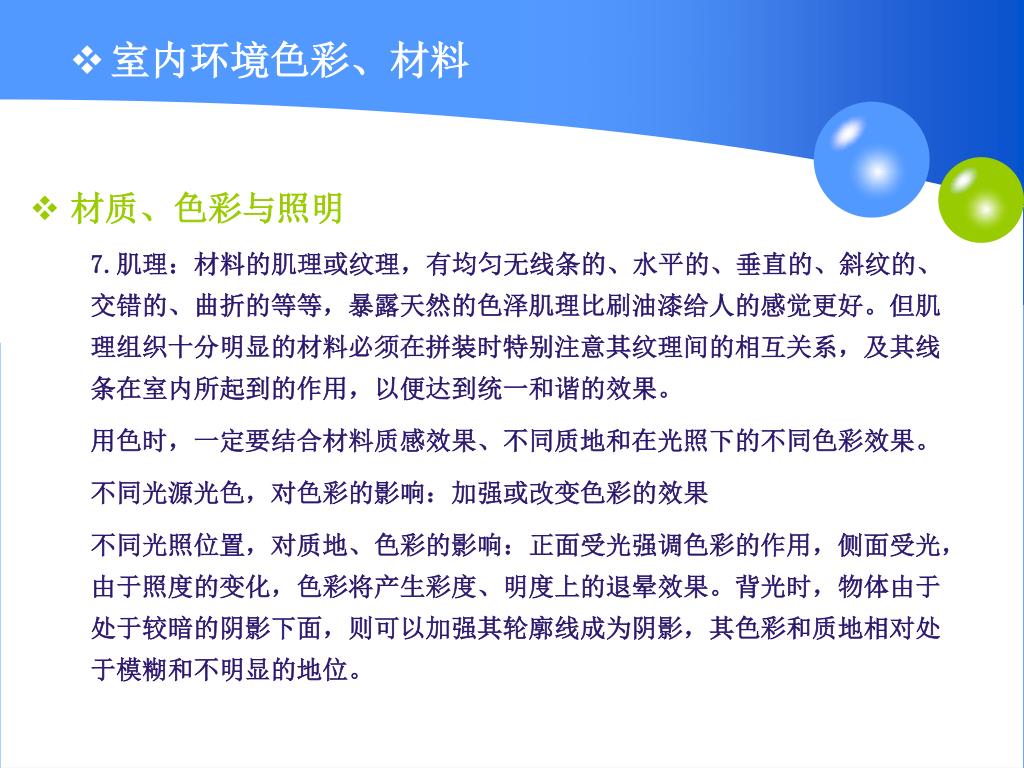 ❖ 室内环境色彩、材料

❖ 材质、色彩与照明

7.肌理：材料的肌理或纹理，有均匀无线条的、水平的、垂直的、斜纹的、交错的、曲折的等等，暴露天然的色泽肌理比刷油漆给人的感觉更好。但肌理组织十分明显的材料必须在拼装时特别注意其纹理间的相互关系，及其线条在室内所起到的作用，以便达到统一和谐的效果。

用色时，一定要结合材料质感效果、不同质地和在光照下的不同色彩效果。

不同光源光色，对色彩的影响：加强或改变色彩的效果

不同光照位置，对质地、色彩的影响：正面受光强调色彩的作用，侧面受光，由于照度的变化，色彩将产生彩度、明度上的退晕效果。背光时，物体由于处于较暗的阴影下面，则可以加强其轮廓线成为阴影，其色彩和质地相对处于模糊和不明显的地位。